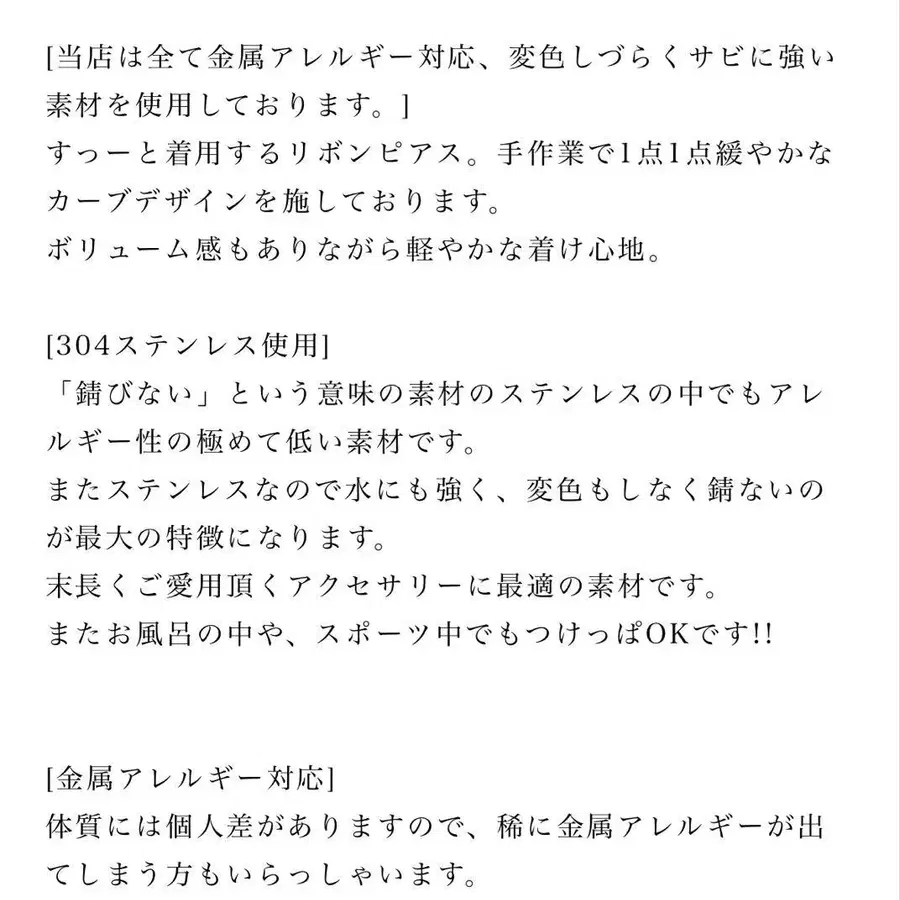 [当店は全て金属アレルギー対応、変色しづらくサビに強い素材を使用しております。]
すっーと着用するリボンピアス。手作業で1点1点緩やかなカーブデザインを施しております。
ボリューム感もありながら軽やかな着け心地。

[304ステンレス使用]
「錆びない」という意味の素材のステンレスの中でもアレルギー性の極めて低い素材です。
またステンレスなので水にも強く、変色もしなく錆ないのが最大の特徴になります。
末長くご愛用頂くアクセサリーに最適の素材です。
またお風呂の中や、スポーツ中でもつけっぱOKです!!

[金属アレルギー対応]
体質には個人差がありますので、稀に金属アレルギーが出てしまう方もいらっしゃいます。